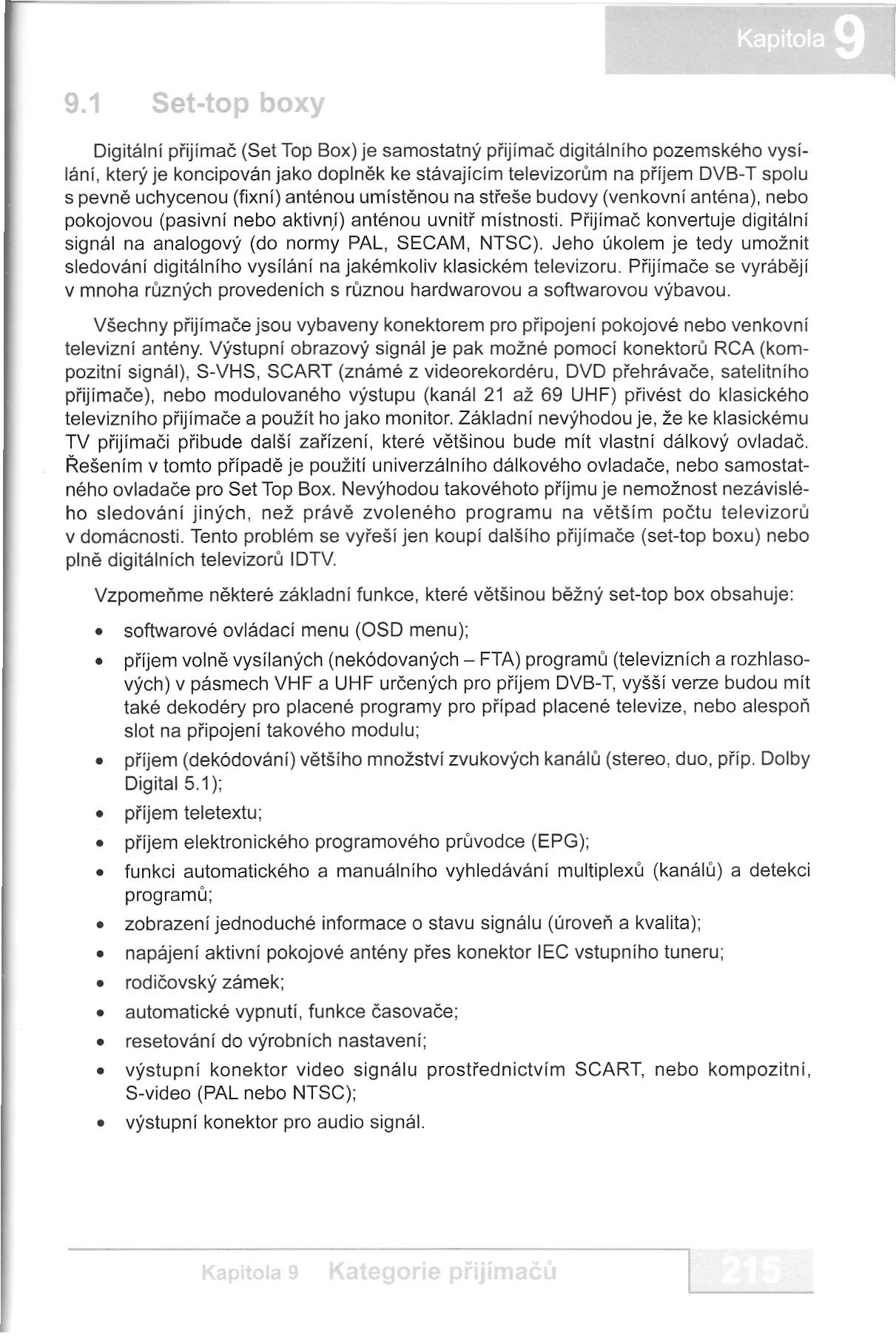 Kapitola 9

9.1 Set-top boxy

Digitální přijímač (Set Top Box) je samostatný přijímač digitálního pozemského vysílání, který je koncipován jako doplněk ke stávajícím televizorům na příjem DVB-T spolu s pevně uchycenou (fixní) anténou umístěnou na střeše budovy (venkovní anténa), nebo pokojovou (pasivní nebo aktivní) anténou uvnitř místnosti. Přijímač konvertuje digitální signál na analogový (do normy PAL, SECAM, NTSC). Jeho úkolem je tedy umožnit sledování digitálního vysílání na jakémkoliv klasickém televizoru. Přijímače se vyrábějí v mnoha různých provedeních s různou hardwarovou a softwarovou výbavou.

Všechny přijímače jsou vybaveny konektorem pro připojení pokojové nebo venkovní televizní antény. Výstupní obrazový signál je pak možné pomocí konektorů RCA (kompozitní signál), S-VHS, SCART (známé z videorekordéru, DVD přehrávače, satelitního přijímače), nebo modulovaného výstupu (kanál 21 až 69 UHF) přivést do klasického televizního přijímače a použít ho jako monitor. Základní nevýhodou je, že ke klasickému TV přijímači přibude další zařízení, které většinou bude mít vlastní dálkový ovladač. Řešením v tomto případě je použití univerzálního dálkového ovladače, nebo samostatného ovladače pro Set Top Box. Nevýhodou takovéhoto příjmu je nemožnost nezávislého sledování jiných, než právě zvoleného programu na větším počtu televizorů v domácnosti. Tento problém se vyřeší jen koupí dalšího přijímače (set-top boxu) nebo plně digitálních televizorů IDTV.

Vzpomeňme některé základní funkce, které většinou běžný set-top box obsahuje:

• softwarové ovládací menu (OSD menu);
• příjem volně vysílaných (nekódovaných – FTA) programů (televizních a rozhlasových) v pásmech VHF a UHF určených pro příjem DVB-T, vyšší verze budou mít také dekodéry pro placené programy pro případ placené televize, nebo alespoň slot na připojení takového modulu;
• příjem (dekódování) většího množství zvukových kanálů (stereo, duo, příp. Dolby Digital 5.1);
• příjem teletextu;
• příjem elektronického programového průvodce (EPG);
• funkci automatického a manuálního vyhledávání multiplexů (kanálů) a detekci programů;
• zobrazení jednoduché informace o stavu signálu (úroveň a kvalita);
• napájení aktivní pokojové antény přes konektor IEC vstupního tuneru;
• rodičovský zámek;
• automatické vypnutí, funkce časovače;
• resetování do výrobních nastavení;
• výstupní konektor video signálu prostřednictvím SCART, nebo kompozitní, S-video (PAL nebo NTSC);
• výstupní konektor pro audio signál.

Kapitola 9 Kategorie přijímačů 215